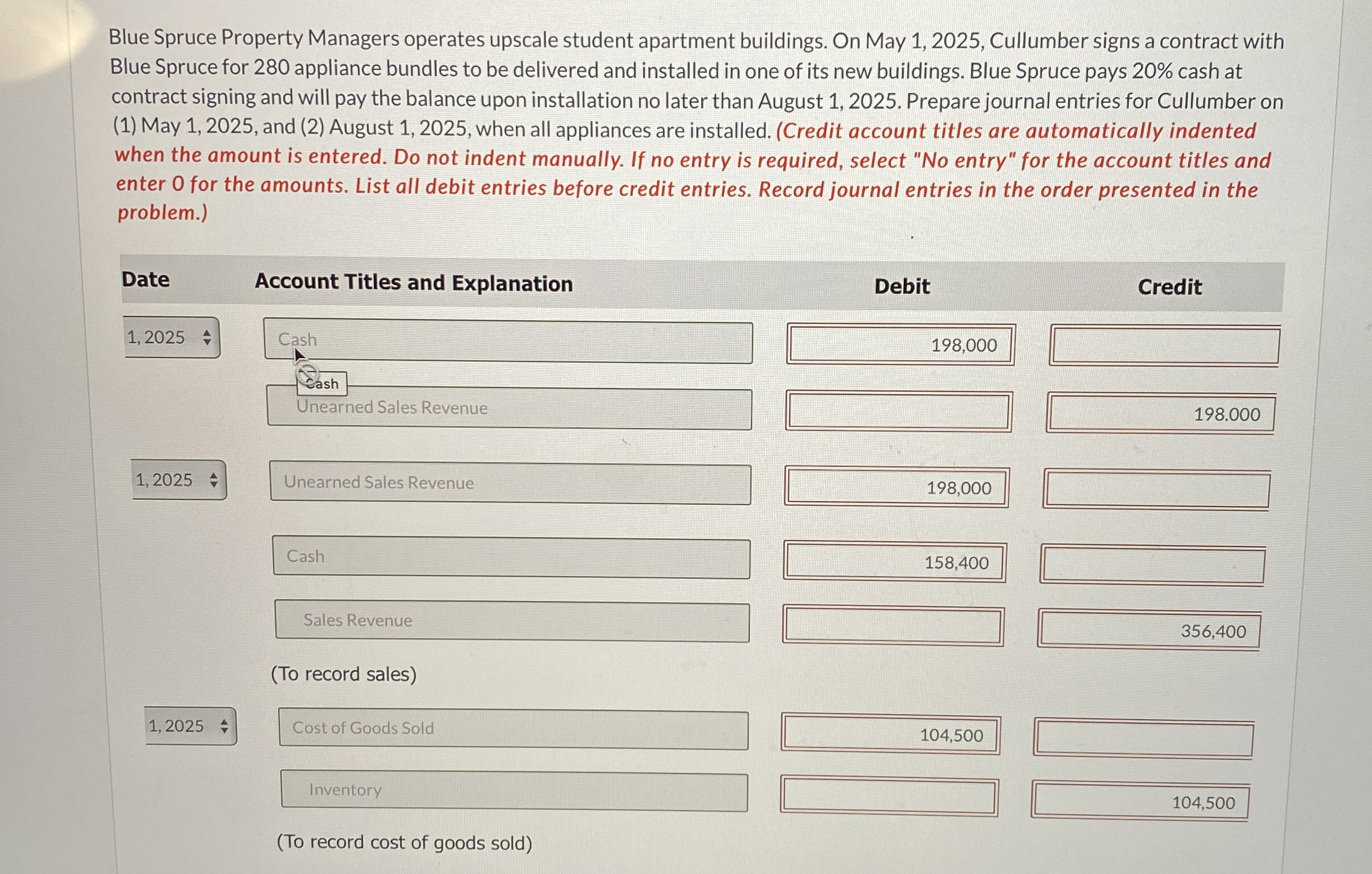 Blue Spruce Property Managers operates upscale student apartment buildings. On May 1, 2025, Cullumber signs a contract with Blue Spruce for 280 appliance bundles to be delivered and installed in one of its new buildings. Blue Spruce pays 20% cash at contract signing and will pay the balance upon installation no later than August 1, 2025. Prepare journal entries for Cullumber on (1) May 1, 2025, and (2) August 1, 2025, when all appliances are installed. (Credit account titles are automatically indented when the amount is entered. Do not indent manually. If no entry is required, select "No entry" for the account titles and enter 0 for the amounts. List all debit entries before credit entries. Record journal entries in the order presented in the problem.)

| Date | Account Titles and Explanation | Debit | Credit |
|---|---|---|---|
| 1, 2025 | Cash | 198,000 | |
| | Cash Unearned Sales Revenue | | 198.000 |
| 1, 2025 | Unearned Sales Revenue | 198,000 | |
| | Cash | 158,400 | |
| | Sales Revenue | | 356,400 |
| | (To record sales) | | |
| 1, 2025 | Cost of Goods Sold | 104,500 | |
| | Inventory | | 104,500 |
| | (To record cost of goods sold) | | |